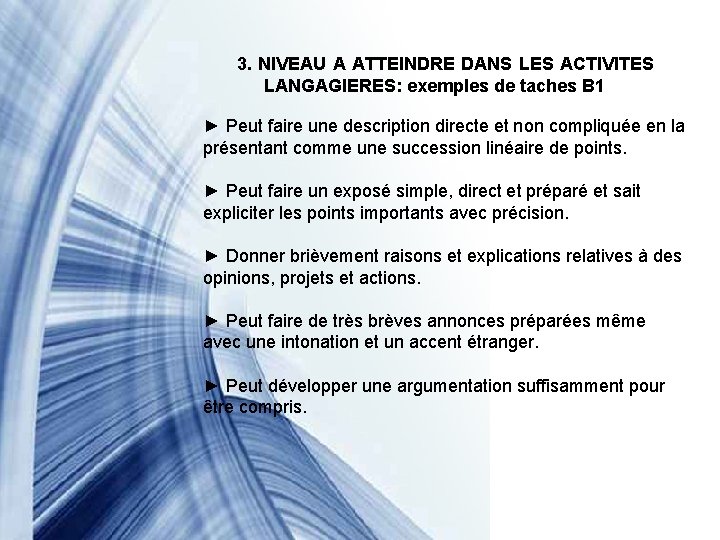 3. NIVEAU A ATTEINDRE DANS LES ACTIVITES LANGAGIERES: exemples de taches B1

► Peut faire une description directe et non compliquée en la présentant comme une succession linéaire de points.

► Peut faire un exposé simple, direct et préparé et sait expliciter les points importants avec précision.

► Donner brièvement raisons et explications relatives à des opinions, projets et actions.

► Peut faire de très brèves annonces préparées même avec une intonation et un accent étranger.

► Peut développer une argumentation suffisamment pour être compris.